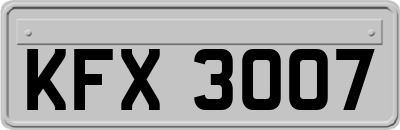 KFX 3007